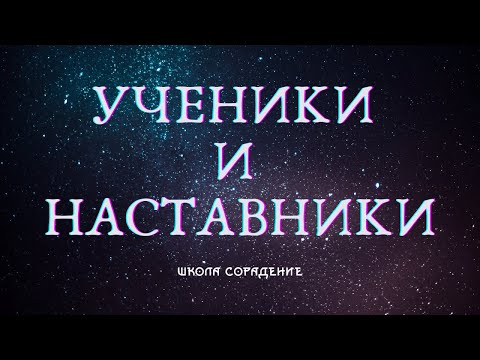 УЧЕНИКИ
И
НАСТАВНИКИ

ШКОЛА СОРАДЕНИЕ